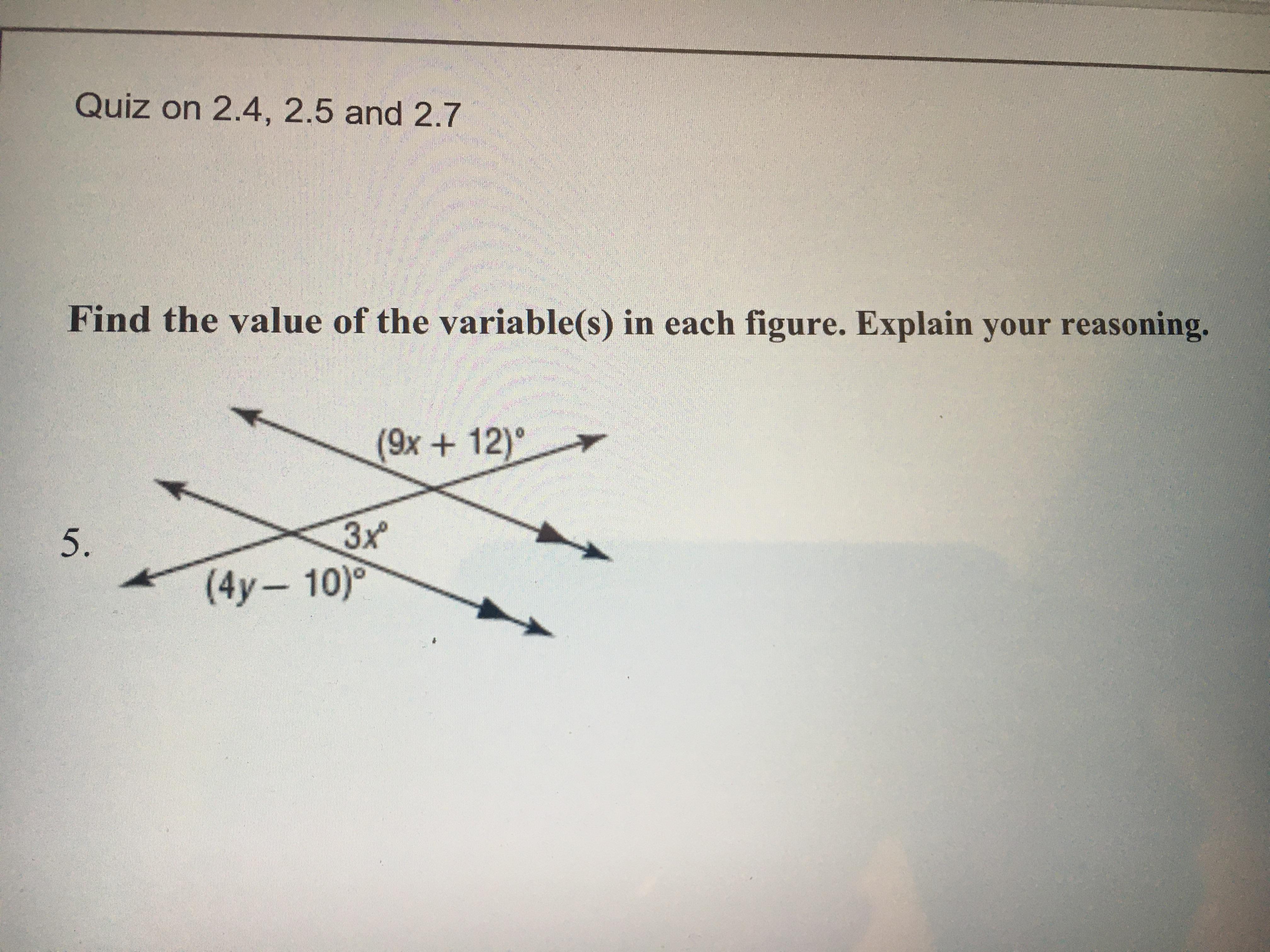 Quiz on 2.4, 2.5 and 2.7

Find the value of the variable(s) in each figure. Explain your reasoning.

5.

$(9x + 12)^\circ$

$3x^\circ$

$(4y - 10)^\circ$